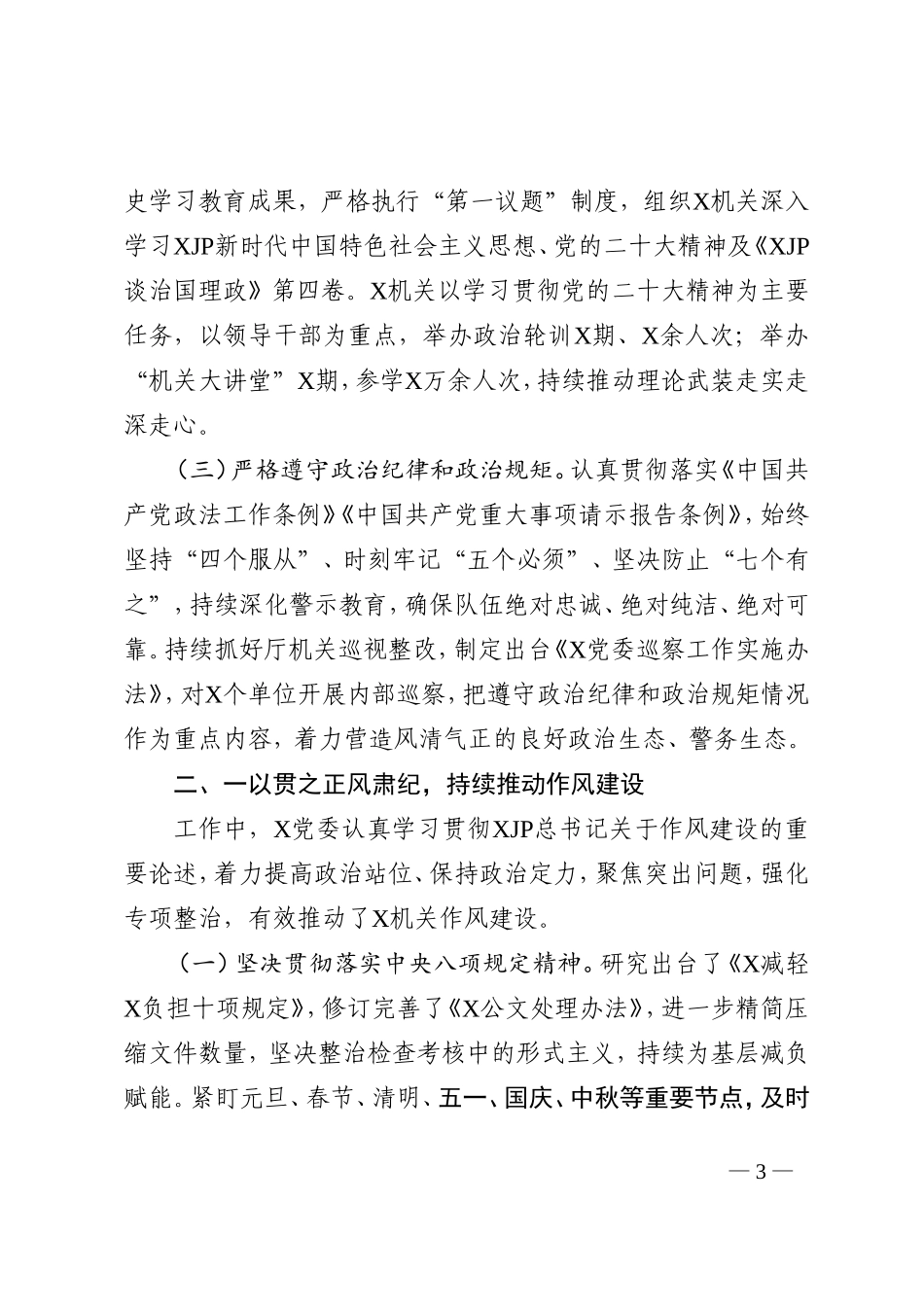 史学习教育成果，严格执行“第一议题”制度，组织X机关深入学习XJP新时代中国特色社会主义思想、党的二十大精神及《XJP谈治国理政》第四卷。X机关以学习贯彻党的二十大精神为主要任务，以领导干部为重点，举办政治轮训X期、X余人次；举办“机关大讲堂”X期，参学X万余人次，持续推动理论武装走实走深走心。

（三）严格遵守政治纪律和政治规矩。认真贯彻落实《中国共产党政法工作条例》《中国共产党重大事项请示报告条例》，始终坚持“四个服从”、时刻牢记“五个必须”、坚决防止“七个有之”，持续深化警示教育，确保队伍绝对忠诚、绝对纯洁、绝对可靠。持续抓好厅机关巡视整改，制定出台《X党委巡察工作实施办法》，对X个单位开展内部巡察，把遵守政治纪律和政治规矩情况作为重点内容，着力营造风清气正的良好政治生态、警务生态。

二、一以贯之正风肃纪，持续推动作风建设

工作中，X党委认真学习贯彻XJP总书记关于作风建设的重要论述，着力提高政治站位、保持政治定力，聚焦突出问题，强化专项整治，有效推动了X机关作风建设。

（一）坚决贯彻落实中央八项规定精神。研究出台了《X减轻X负担十项规定》，修订完善了《X公文处理办法》，进一步精简压缩文件数量，坚决整治检查考核中的形式主义，持续为基层减负赋能。紧盯元旦、春节、清明、五一、国庆、中秋等重要节点，及时

— 3 —